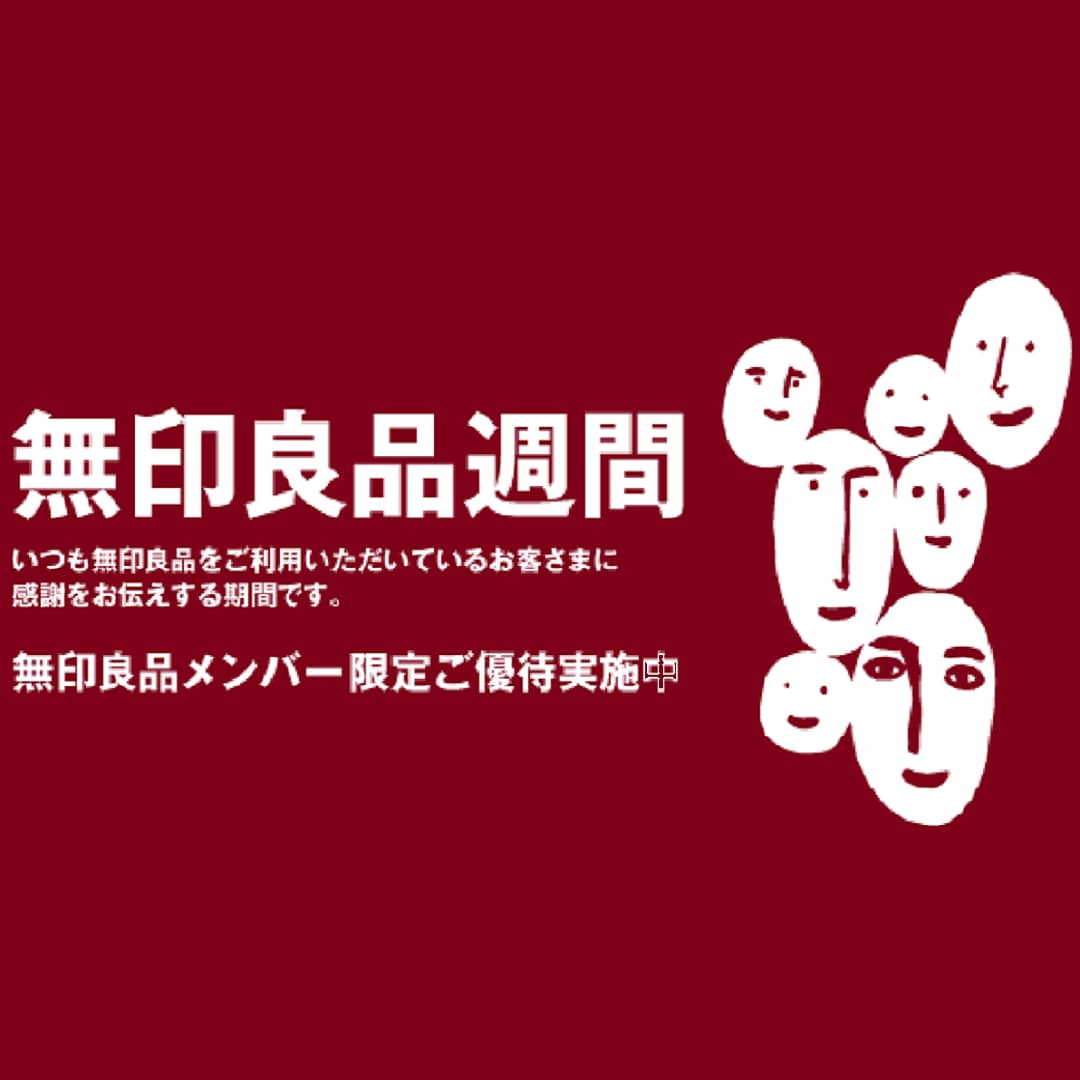 無印良品週間

いつも無印良品をご利用いただいているお客さまに感謝をお伝えする期間です。

無印良品メンバー限定ご優待実施中